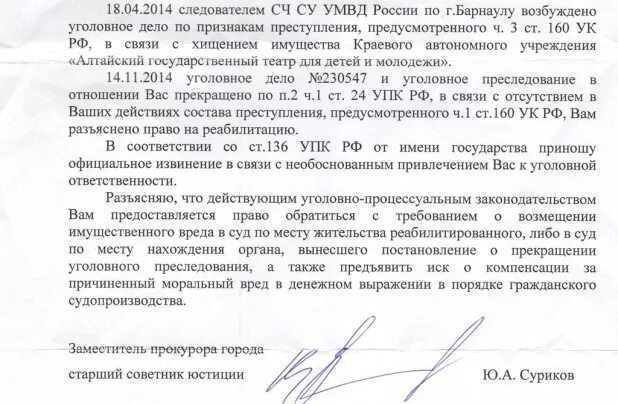 18.04.2014 следователем СЧ СУ УМВД России по г.Барнаулу возбуждено уголовное дело по признакам преступления, предусмотренного ч. 3 ст. 160 УК РФ, в связи с хищением имущества Краевого автономного учреждения «Алтайский государственный театр для детей и молодежи».

14.11.2014 уголовное дело №230547 и уголовное преследование в отношении Вас прекращено по п.2 ч.1 ст. 24 УПК РФ, в связи с отсутствием в Ваших действиях состава преступления, предусмотренного ч.1 ст.160 УК РФ, Вам разъяснено право на реабилитацию.

В соответствии со ст.136 УПК РФ от имени государства приношу официальное извинение в связи с необоснованным привлечением Вас к уголовной ответственности.

Разъясняю, что действующим уголовно-процессуальным законодательством Вам предоставляется право обратиться с требованием о возмещении имущественного вреда в суд по месту жительства реабилитированного, либо в суд по месту нахождения органа, вынесшего постановление о прекращении уголовного преследования, а также предъявить иск о компенсации за причиненный моральный вред в денежном выражении в порядке гражданского судопроизводства.

Заместитель прокурора города

старший советник юстиции Ю.А. Суриков